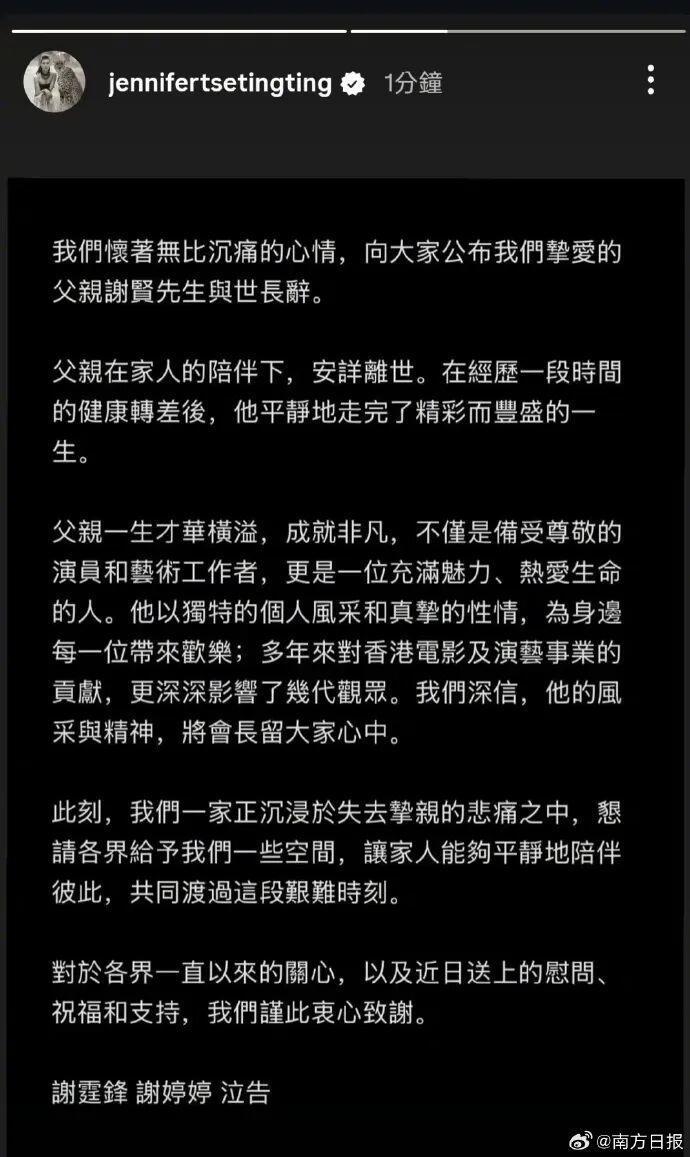 jennifertsetingting 1分鐘

我們懷著無比沉痛的心情，向大家公布我們摯愛的父親謝賢先生與世長辭。

父親在家人的陪伴下，安詳離世。在經歷一段時間的健康轉差後，他平靜地走完了精彩而豐盛的一生。

父親一生才華橫溢，成就非凡，不僅是備受尊敬的演員和藝術工作者，更是一位充滿魅力、熱愛生命的人。他以獨特的個人風采和真摯的性情，為身邊每一位帶來歡樂；多年來對香港電影及演藝事業的貢獻，更深深影響了幾代觀眾。我們深信，他的風采與精神，將會長留大家心中。

此刻，我們一家正沉浸於失去摯親的悲痛之中，懇請各界給予我們一些空間，讓家人能夠平靜地陪伴彼此，共同渡過這段艱難時刻。

對於各界一直以來的關心，以及近日送上的慰問、祝福和支持，我們謹此衷心致謝。

謝霆鋒 謝婷婷 泣告

@南方日报